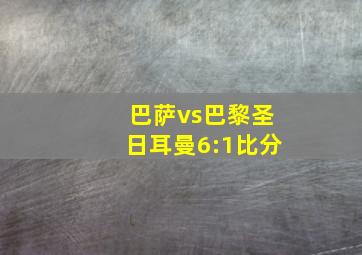 巴萨vs巴黎圣日耳曼6:1比分